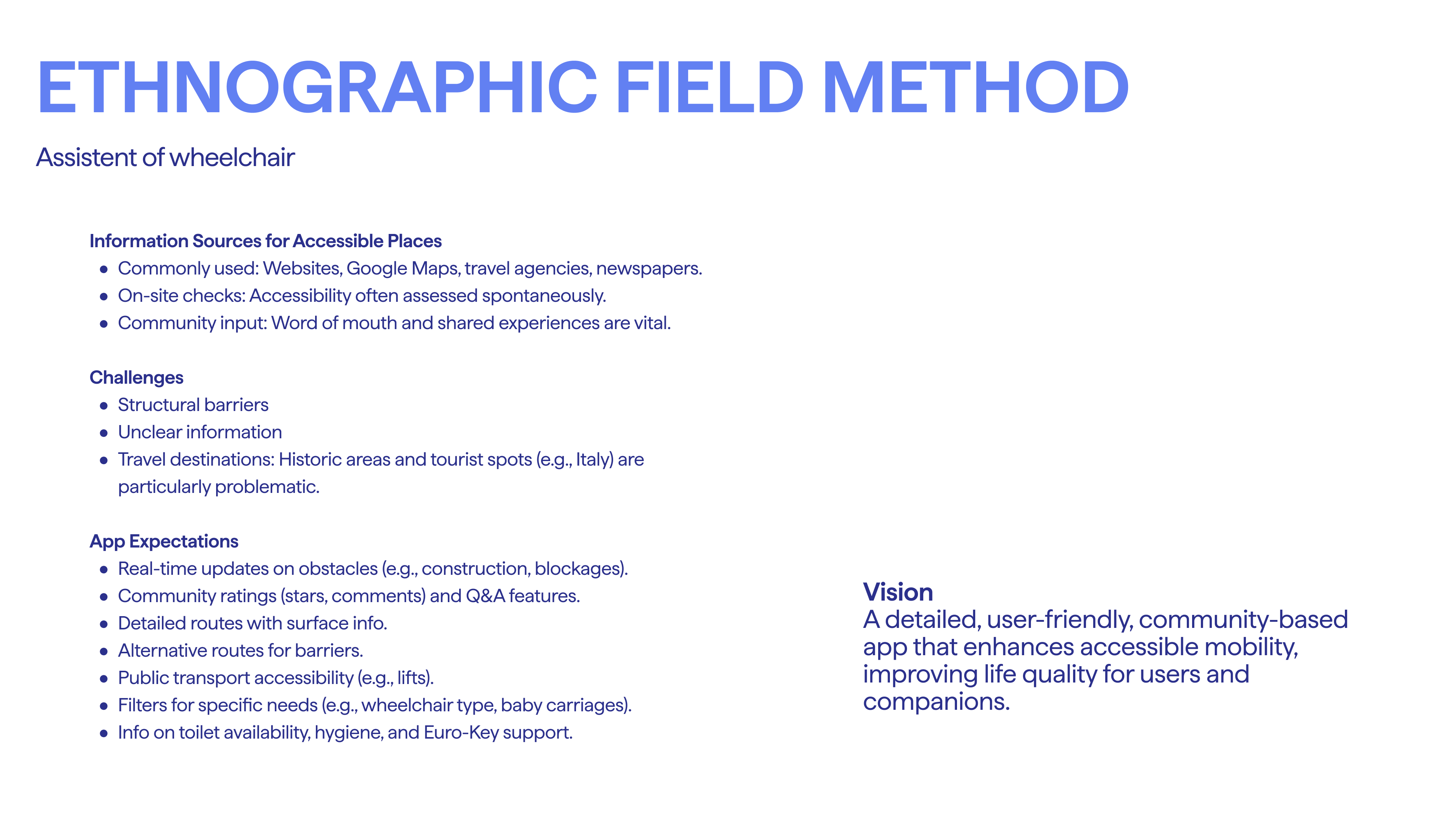 ETHNOGRAPHIC FIELD METHOD

Assistent of wheelchair

Information Sources for Accessible Places
• Commonly used: Websites, Google Maps, travel agencies, newspapers.
• On-site checks: Accessibility often assessed spontaneously.
• Community input: Word of mouth and shared experiences are vital.

Challenges
• Structural barriers
• Unclear information
• Travel destinations: Historic areas and tourist spots (e.g., Italy) are particularly problematic.

App Expectations
• Real-time updates on obstacles (e.g., construction, blockages).
• Community ratings (stars, comments) and Q&A features.
• Detailed routes with surface info.
• Alternative routes for barriers.
• Public transport accessibility (e.g., lifts).
• Filters for specific needs (e.g., wheelchair type, baby carriages).
• Info on toilet availability, hygiene, and Euro-Key support.

Vision
A detailed, user-friendly, community-based app that enhances accessible mobility, improving life quality for users and companions.